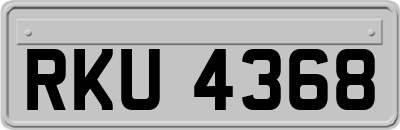 RKU 4368